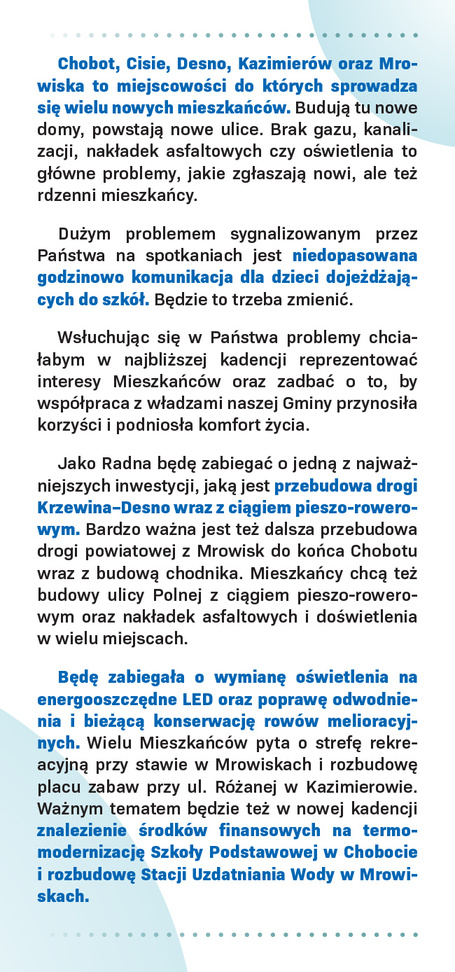 Chobot, Cisie, Desno, Kazimierów oraz Mrowiska to miejscowości do których sprowadza się wielu nowych mieszkańców. Budują tu nowe domy, powstają nowe ulice. Brak gazu, kanalizacji, nakładek asfaltowych czy oświetlenia to główne problemy, jakie zgłaszają nowi, ale też rdzenni mieszkańcy.

Dużym problemem sygnalizowanym przez Państwa na spotkaniach jest niedopasowana godzinowo komunikacja dla dzieci dojeżdżających do szkół. Będzie to trzeba zmienić.

Wsłuchując się w Państwa problemy chciałabym w najbliższej kadencji reprezentować interesy Mieszkańców oraz zadbać o to, by współpraca z władzami naszej Gminy przynosiła korzyści i podniosła komfort życia.

Jako Radna będę zabiegać o jedną z najważniejszych inwestycji, jaką jest przebudowa drogi Krzewina–Desno wraz z ciągiem pieszo-rowerowym. Bardzo ważna jest też dalsza przebudowa drogi powiatowej z Mrowisk do końca Chobotu wraz z budową chodnika. Mieszkańcy chcą też budowy ulicy Polnej z ciągiem pieszo-rowerowym oraz nakładek asfaltowych i doświetlenia w wielu miejscach.

Będę zabiegała o wymianę oświetlenia na energooszczędne LED oraz poprawę odwodnienia i bieżącą konserwację rowów melioracyjnych. Wielu Mieszkańców pyta o strefę rekreacyjną przy stawie w Mrowiskach i rozbudowę placu zabaw przy ul. Różanej w Kazimierowie. Ważnym tematem będzie też w nowej kadencji znalezienie środków finansowych na termomodernizację Szkoły Podstawowej w Chobocie i rozbudowę Stacji Uzdatniania Wody w Mrowiskach.